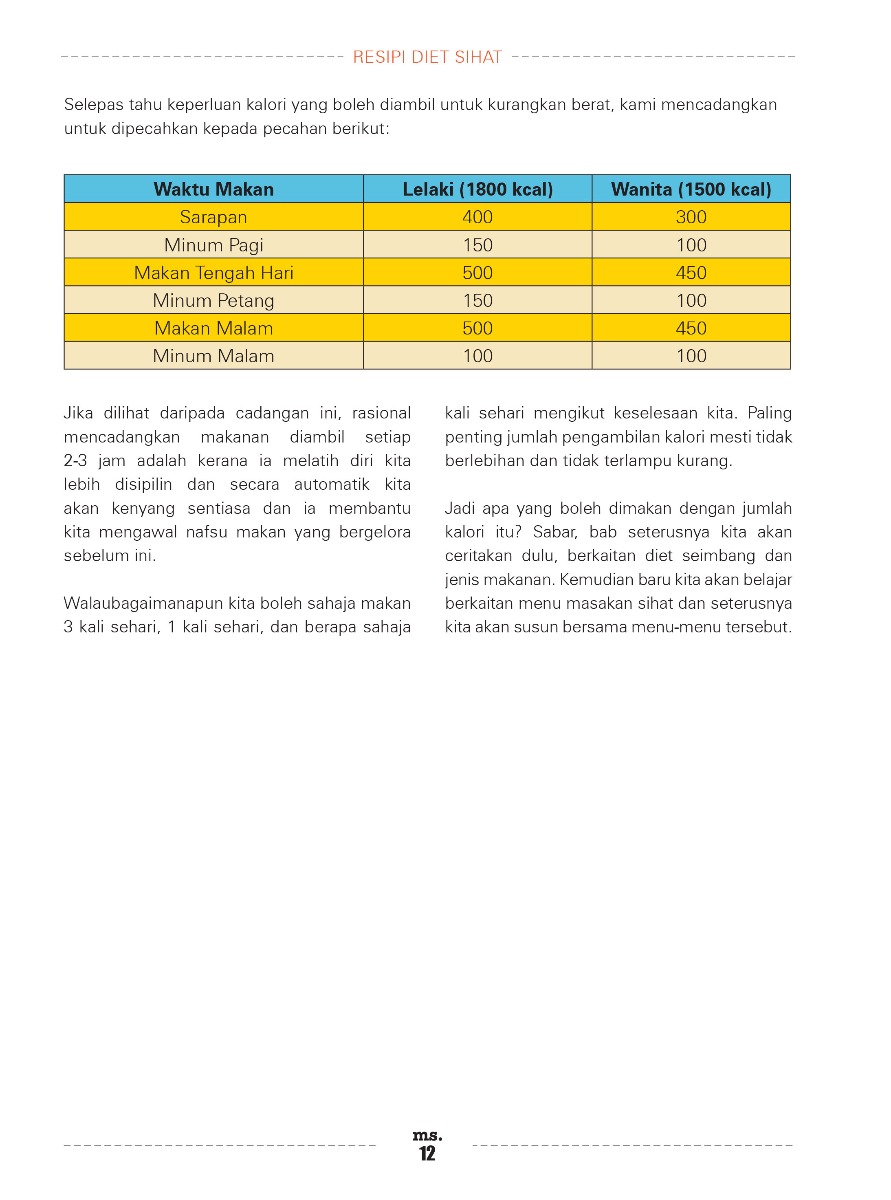 RESIPI DIET SIHAT

Selepas tahu keperluan kalori yang boleh diambil untuk kurangkan berat, kami mencadangkan untuk dipecahkan kepada pecahan berikut:

| Waktu Makan | Lelaki (1800 kcal) | Wanita (1500 kcal) |
|---|---|---|
| Sarapan | 400 | 300 |
| Minum Pagi | 150 | 100 |
| Makan Tengah Hari | 500 | 450 |
| Minum Petang | 150 | 100 |
| Makan Malam | 500 | 450 |
| Minum Malam | 100 | 100 |

Jika dilihat daripada cadangan ini, rasional mencadangkan makanan diambil setiap 2-3 jam adalah kerana ia melatih diri kita lebih disipilin dan secara automatik kita akan kenyang sentiasa dan ia membantu kita mengawal nafsu makan yang bergelora sebelum ini.

Walaubagaimanapun kita boleh sahaja makan 3 kali sehari, 1 kali sehari, dan berapa sahaja kali sehari mengikut keselesaan kita. Paling penting jumlah pengambilan kalori mesti tidak berlebihan dan tidak terlampu kurang.

Jadi apa yang boleh dimakan dengan jumlah kalori itu? Sabar, bab seterusnya kita akan ceritakan dulu, berkaitan diet seimbang dan jenis makanan. Kemudian baru kita akan belajar berkaitan menu masakan sihat dan seterusnya kita akan susun bersama menu-menu tersebut.

ms.
12